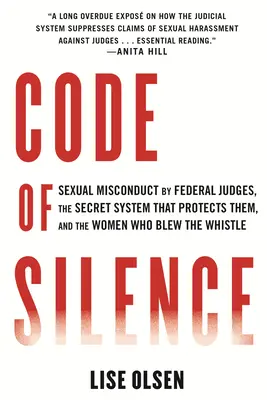 "A LONG OVERDUE EXPOSÉ ON HOW THE JUDICIAL SYSTEM SUPPRESSES CLAIMS OF SEXUAL HARASSMENT AGAINST JUDGES . . . ESSENTIAL READING."
—ANITA HILL

CODE

OF

SEXUAL MISCONDUCT BY FEDERAL JUDGES, THE SECRET SYSTEM THAT PROTECTS THEM, AND THE WOMEN WHO BLEW THE WHISTLE

SILENCE

LISE OLSEN